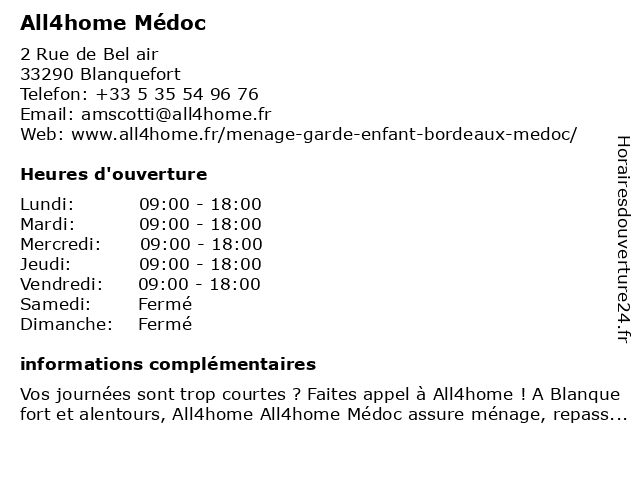 All4home Médoc

2 Rue de Bel air
33290 Blanquefort
Telefon: +33 5 35 54 96 76
Email: amscotti@all4home.fr
Web: www.all4home.fr/menage-garde-enfant-bordeaux-medoc/

Heures d'ouverture

| | |
|---|---|
| Lundi: | 09:00 - 18:00 |
| Mardi: | 09:00 - 18:00 |
| Mercredi: | 09:00 - 18:00 |
| Jeudi: | 09:00 - 18:00 |
| Vendredi: | 09:00 - 18:00 |
| Samedi: | Fermé |
| Dimanche: | Fermé |

informations complémentaires

Vos journées sont trop courtes ? Faites appel à All4home ! A Blanque fort et alentours, All4home All4home Médoc assure ménage, repass...

Horairesdouverture24.fr